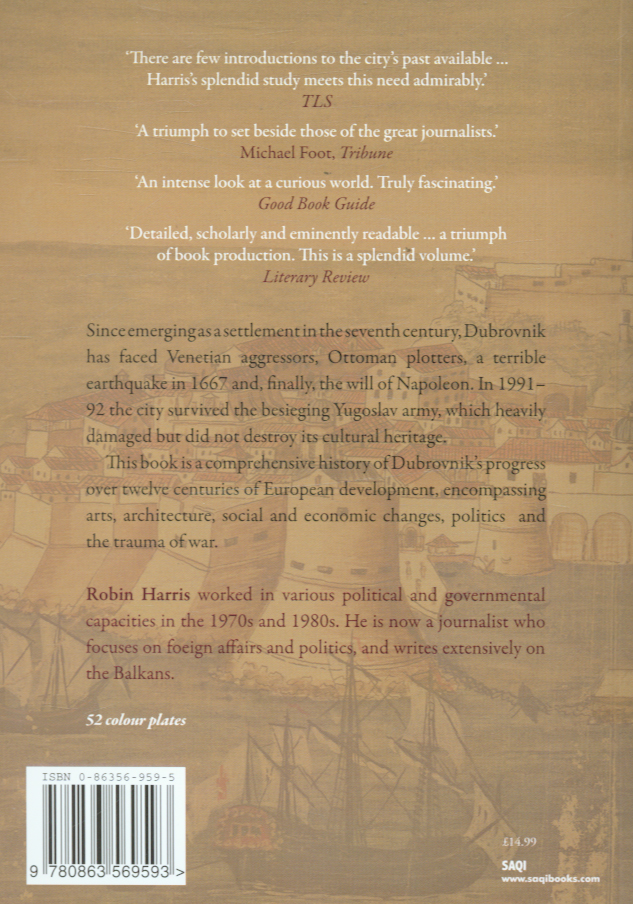 'There are few introductions to the city's past available ... Harris's splendid study meets this need admirably.'
TLS

'A triumph to set beside those of the great journalists.'
Michael Foot, Tribune

'An intense look at a curious world. Truly fascinating.'
Good Book Guide

'Detailed, scholarly and eminently readable ... a triumph of book production. This is a splendid volume.'
Literary Review

Since emerging as a settlement in the seventh century, Dubrovnik has faced Venetian aggressors, Ottoman plotters, a terrible earthquake in 1667 and, finally, the will of Napoleon. In 1991–92 the city survived the besieging Yugoslav army, which heavily damaged but did not destroy its cultural heritage.

This book is a comprehensive history of Dubrovnik's progress over twelve centuries of European development, encompassing arts, architecture, social and economic changes, politics and the trauma of war.

Robin Harris worked in various political and governmental capacities in the 1970s and 1980s. He is now a journalist who focuses on foeign affairs and politics, and writes extensively on the Balkans.

52 colour plates

ISBN 0-86356-959-5

9 780863 569593 >

£14.99

SAQI
www.saqibooks.com